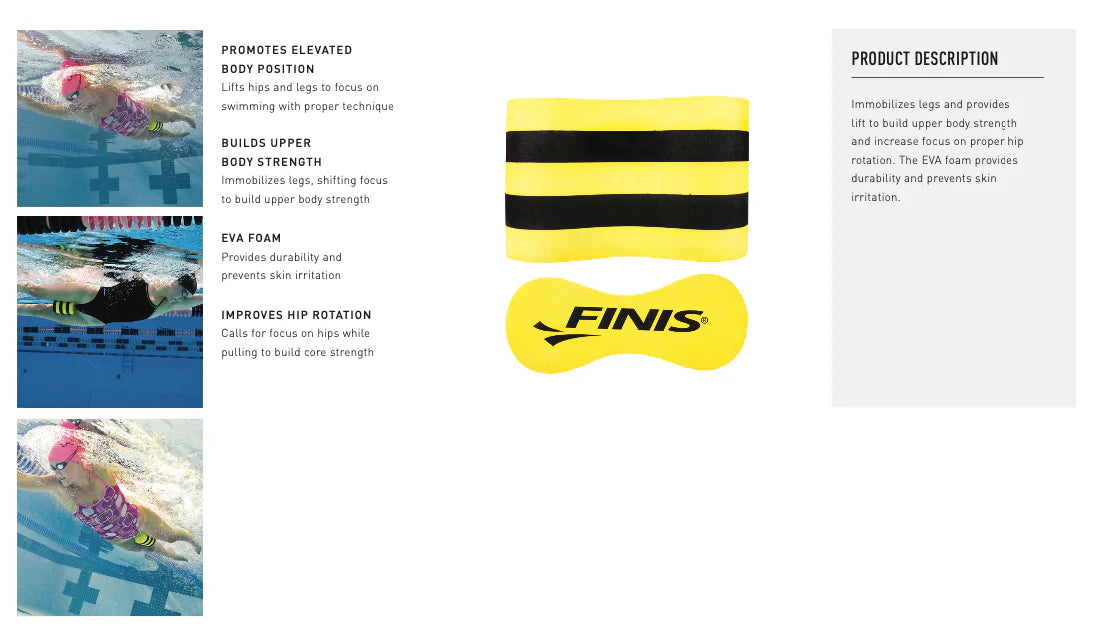 PROMOTES ELEVATED BODY POSITION
Lifts hips and legs to focus on swimming with proper technique

BUILDS UPPER BODY STRENGTH
Immobilizes legs, shifting focus to build upper body strength

EVA FOAM
Provides durability and prevents skin irritation

IMPROVES HIP ROTATION
Calls for focus on hips while pulling to build core strength

FINIS®

PRODUCT DESCRIPTION

Immobilizes legs and provides lift to build upper body strength and increase focus on proper hip rotation. The EVA foam provides durability and prevents skin irritation.